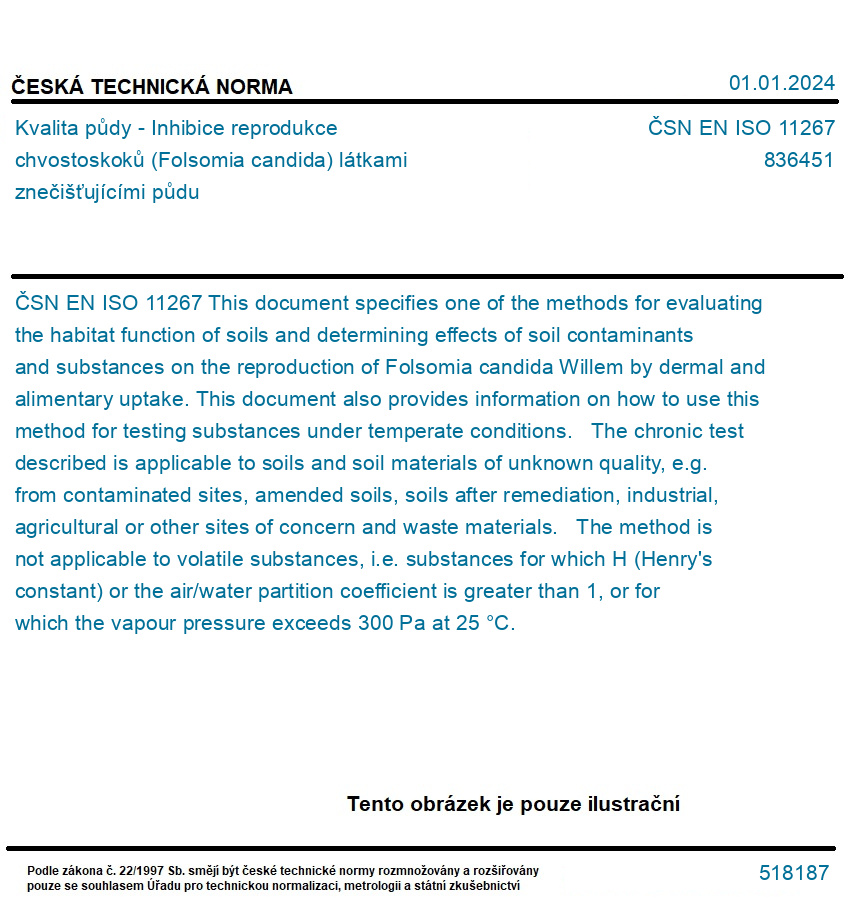 ČESKÁ TECHNICKÁ NORMA
01.01.2024

Kvalita půdy - Inhibice reprodukce chvostoskoků (Folsomia candida) látkami znečišťujícími půdu

ČSN EN ISO 11267
836451

ČSN EN ISO 11267 This document specifies one of the methods for evaluating the habitat function of soils and determining effects of soil contaminants and substances on the reproduction of Folsomia candida Willem by dermal and alimentary uptake. This document also provides information on how to use this method for testing substances under temperate conditions. The chronic test described is applicable to soils and soil materials of unknown quality, e.g. from contaminated sites, amended soils, soils after remediation, industrial, agricultural or other sites of concern and waste materials. The method is not applicable to volatile substances, i.e. substances for which H (Henry's constant) or the air/water partition coefficient is greater than 1, or for which the vapour pressure exceeds 300 Pa at 25 °C.

Tento obrázek je pouze ilustrační

Podle zákona č. 22/1997 Sb. smějí být české technické normy rozmnožovány a rozšiřovány pouze se souhlasem Úřadu pro technickou normalizaci, metrologii a státní zkušebnictví

518187